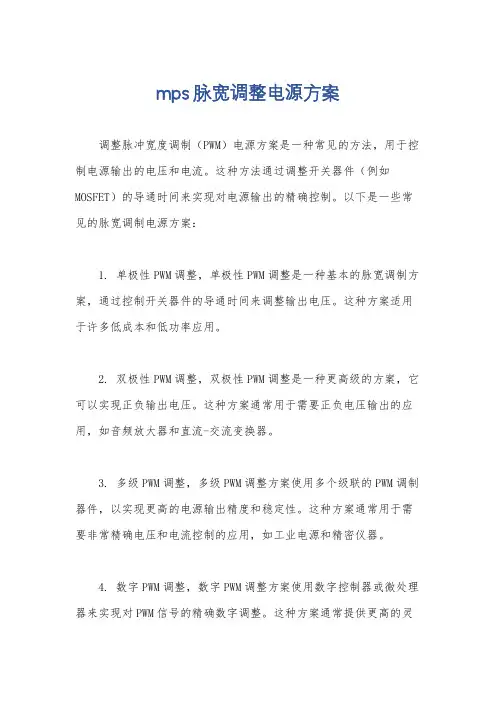 mps脉宽调整电源方案

调整脉冲宽度调制（PWM）电源方案是一种常见的方法，用于控制电源输出的电压和电流。这种方法通过调整开关器件（例如MOSFET）的导通时间来实现对电源输出的精确控制。以下是一些常见的脉宽调制电源方案：

1. 单极性PWM调整，单极性PWM调整是一种基本的脉宽调制方案，通过控制开关器件的导通时间来调整输出电压。这种方案适用于许多低成本和低功率应用。

2. 双极性PWM调整，双极性PWM调整是一种更高级的方案，它可以实现正负输出电压。这种方案通常用于需要正负电压输出的应用，如音频放大器和直流-交流变换器。

3. 多级PWM调整，多级PWM调整方案使用多个级联的PWM调制器件，以实现更高的电源输出精度和稳定性。这种方案通常用于需要非常精确电压和电流控制的应用，如工业电源和精密仪器。

4. 数字PWM调整，数字PWM调整方案使用数字控制器或微处理器来实现对PWM信号的精确数字调整。这种方案通常提供更高的灵